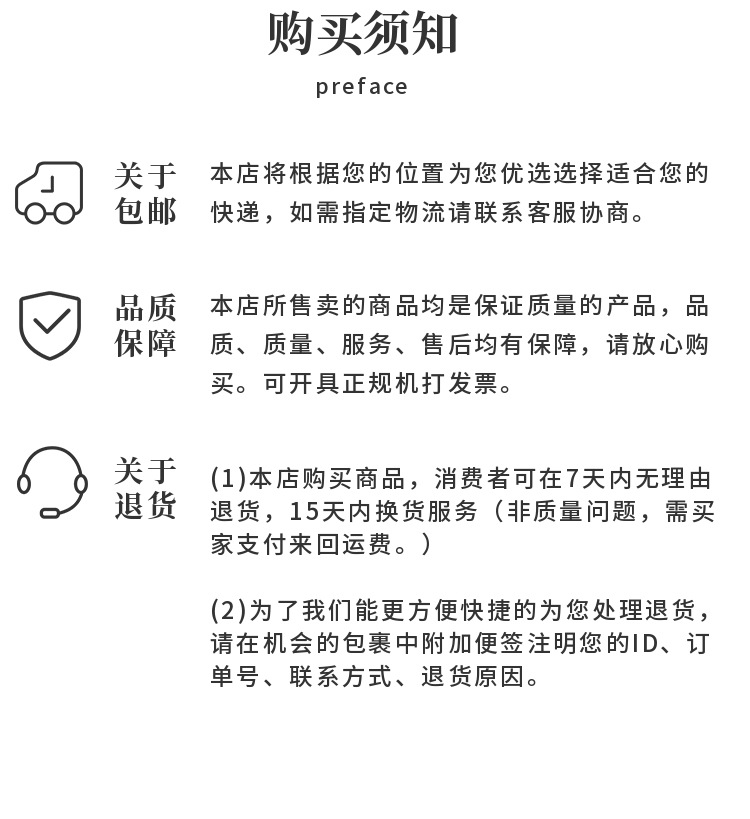 购买须知

preface

关于包邮

本店将根据您的位置为您优选选择适合您的快递，如需指定物流请联系客服协商。

品质保障

本店所售卖的商品均是保证质量的产品，品质、质量、服务、售后均有保障，请放心购买。可开具正规机打发票。

关于退货

(1)本店购买商品，消费者可在7天内无理由退货，15天内换货服务（非质量问题，需买家支付来回运费。）

(2)为了我们能更方便快捷的为您处理退货，请在机会的包裹中附加便签注明您的ID、订单号、联系方式、退货原因。